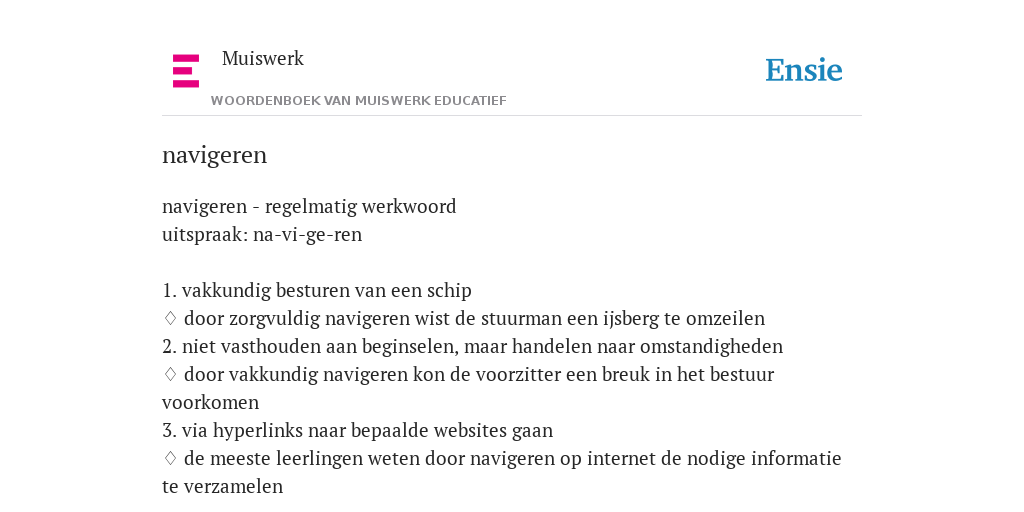 Muiswerk
WOORDENBOEK VAN MUISWERK EDUCATIEF

Ensie

navigeren

navigeren - regelmatig werkwoord
uitspraak: na-vi-ge-ren

1. vakkundig besturen van een schip
♢ door zorgvuldig navigeren wist de stuurman een ijsberg te omzeilen
2. niet vasthouden aan beginselen, maar handelen naar omstandigheden
♢ door vakkundig navigeren kon de voorzitter een breuk in het bestuur voorkomen
3. via hyperlinks naar bepaalde websites gaan
♢ de meeste leerlingen weten door navigeren op internet de nodige informatie te verzamelen